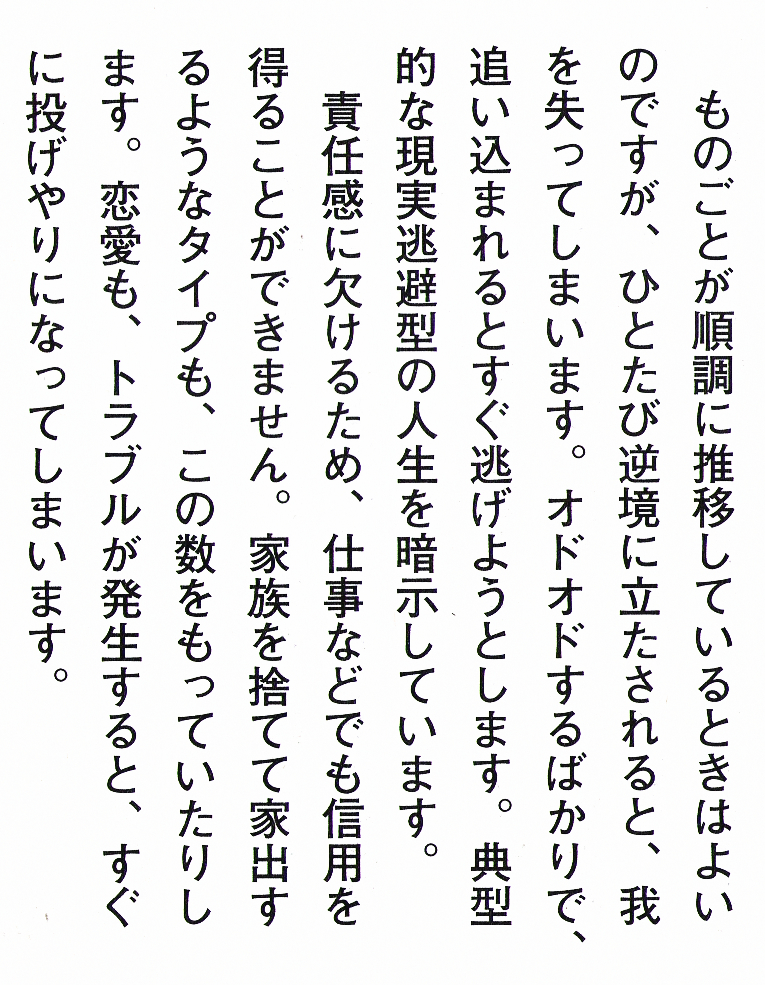 ものごとが順調に推移しているときはよいのですが、ひとたび逆境に立たされると、我を失ってしまいます。オドオドするばかりで、追い込まれるとすぐ逃げようとします。典型的な現実逃避型の人生を暗示しています。

責任感に欠けるため、仕事などでも信用を得ることができません。家族を捨てて家出するようなタイプも、この数をもっていたりします。恋愛も、トラブルが発生すると、すぐに投げやりになってしまいます。